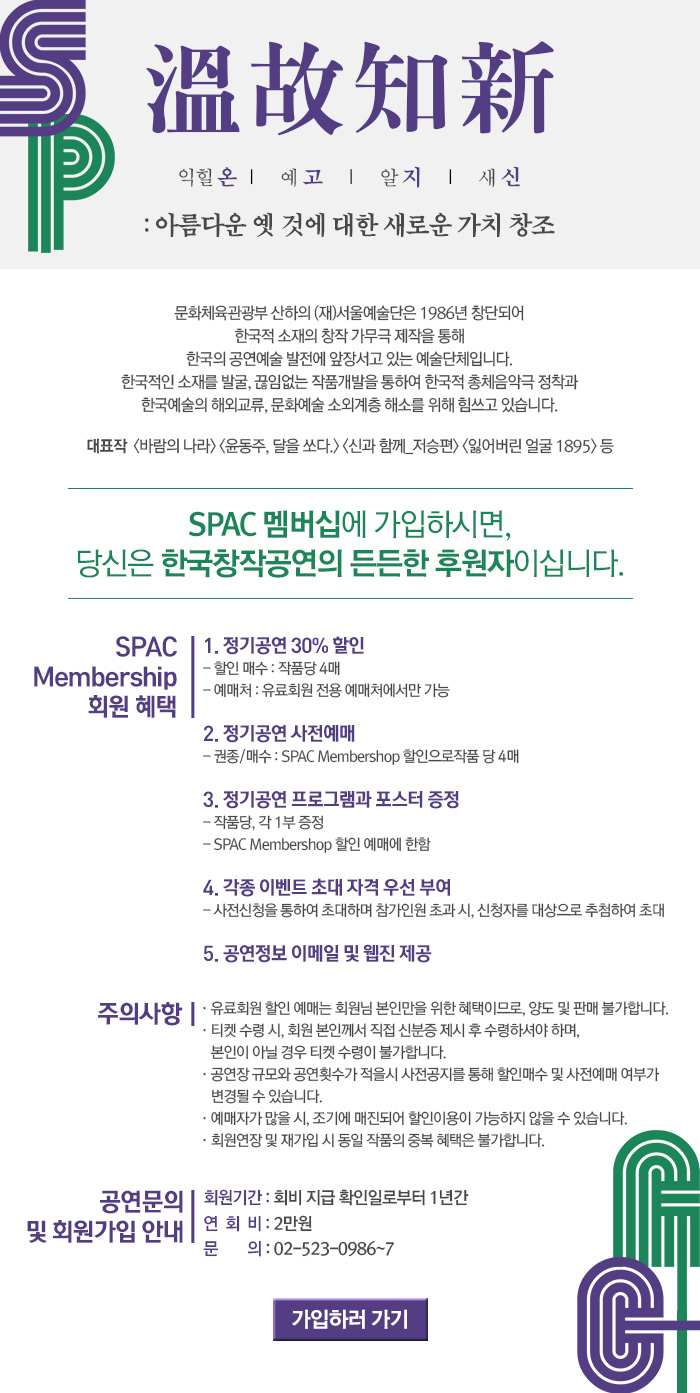 溫故知新

익힐 온 | 예 고 | 알 지 | 새 신

: 아름다운 옛 것에 대한 새로운 가치 창조

문화체육관광부 산하의 (재)서울예술단은 1986년 창단되어 한국적 소재의 창작 가무극 제작을 통해 한국의 공연예술 발전에 앞장서고 있는 예술단체입니다. 한국적인 소재를 발굴, 끊임없는 작품개발을 통하여 한국적 총체음악극 정착과 한국예술의 해외교류, 문화예술 소외계층 해소를 위해 힘쓰고 있습니다.

대표작 〈바람의 나라〉 〈윤동주, 달을 쏘다.〉 〈신과 함께_저승편〉 〈잃어버린 얼굴 1895〉 등

SPAC 멤버십에 가입하시면, 당신은 한국창작공연의 든든한 후원자이십니다.

SPAC Membership 회원 혜택

1. 정기공연 30% 할인
– 할인 매수 : 작품당 4매
– 예매처 : 유료회원 전용 예매처에서만 가능

2. 정기공연 사전예매
– 권종/매수 : SPAC Membershop 할인으로작품 당 4매

3. 정기공연 프로그램과 포스터 증정
– 작품당, 각 1부 증정
– SPAC Membershop 할인 예매에 한함

4. 각종 이벤트 초대 자격 우선 부여
– 사전신청을 통하여 초대하며 참가인원 초과 시, 신청자를 대상으로 추첨하여 초대

5. 공연정보 이메일 및 웹진 제공

주의사항
· 유료회원 할인 예매는 회원님 본인만을 위한 혜택이므로, 양도 및 판매 불가합니다.
· 티켓 수령 시, 회원 본인께서 직접 신분증 제시 후 수령하셔야 하며, 본인이 아닐 경우 티켓 수령이 불가합니다.
· 공연장 규모와 공연횟수가 적을시 사전공지를 통해 할인매수 및 사전예매 여부가 변경될 수 있습니다.
· 예매자가 많을 시, 조기에 매진되어 할인이용이 가능하지 않을 수 있습니다.
· 회원연장 및 재가입 시 동일 작품의 중복 혜택은 불가합니다.

공연문의 및 회원가입 안내
회원기간 : 회비 지급 확인일로부터 1년간
연 회 비 : 2만원
문 의 : 02-523-0986~7

가입하러 가기